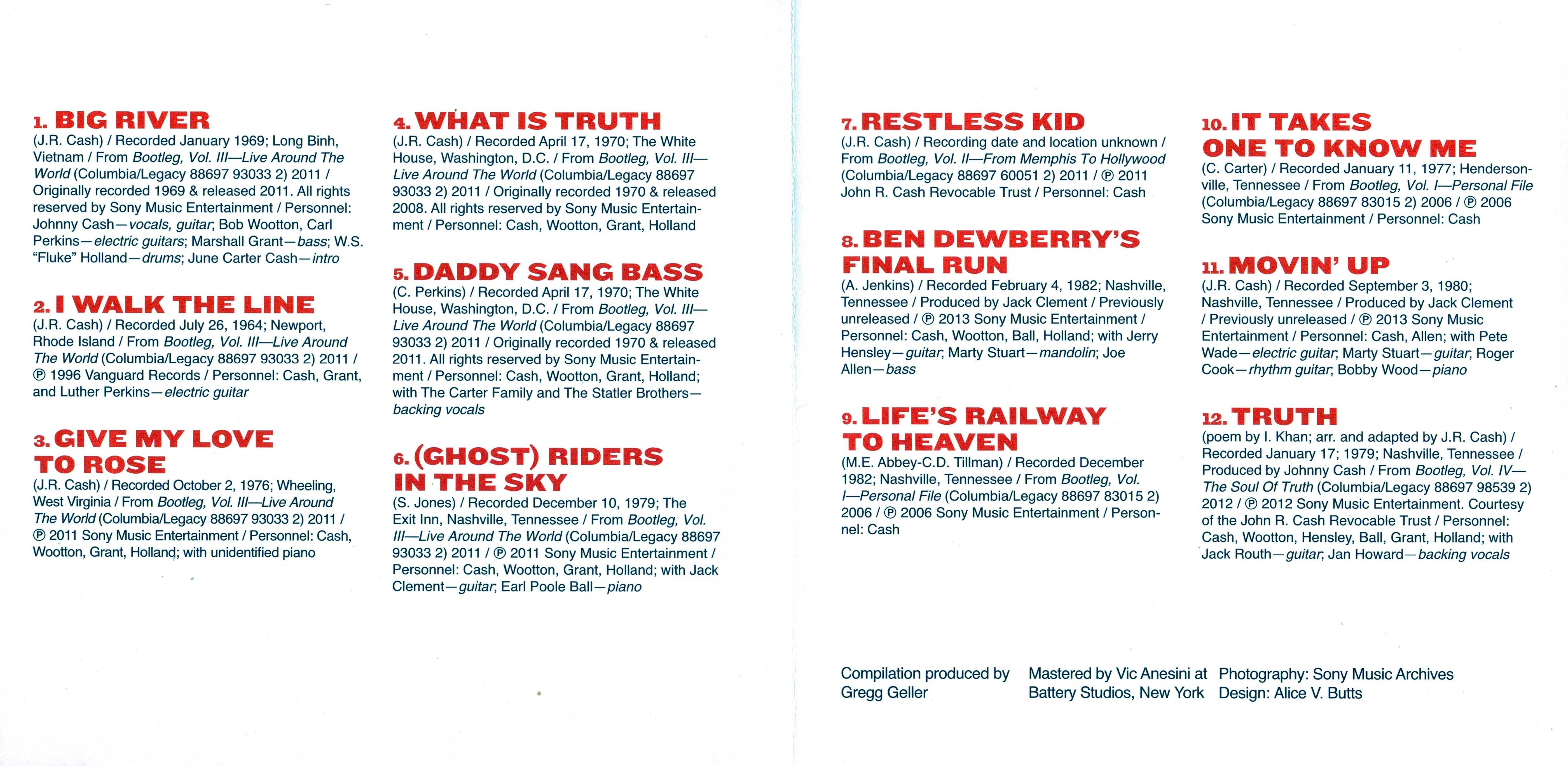 1. BIG RIVER
(J.R. Cash) / Recorded January 1969; Long Binh, Vietnam / From Bootleg, Vol. III—Live Around The World (Columbia/Legacy 88697 93033 2) 2011 / Originally recorded 1969 & released 2011. All rights reserved by Sony Music Entertainment / Personnel: Johnny Cash—vocals, guitar; Bob Wootton, Carl Perkins—electric guitars; Marshall Grant—bass; W.S. "Fluke" Holland—drums; June Carter Cash—intro

2. I WALK THE LINE
(J.R. Cash) / Recorded July 26, 1964; Newport, Rhode Island / From Bootleg, Vol. III—Live Around The World (Columbia/Legacy 88697 93033 2) 2011 / ℗ 1996 Vanguard Records / Personnel: Cash, Grant, and Luther Perkins—electric guitar

3. GIVE MY LOVE TO ROSE
(J.R. Cash) / Recorded October 2, 1976; Wheeling, West Virginia / From Bootleg, Vol. III—Live Around The World (Columbia/Legacy 88697 93033 2) 2011 / ℗ 2011 Sony Music Entertainment / Personnel: Cash, Wootton, Grant, Holland; with unidentified piano

4. WHAT IS TRUTH
(J.R. Cash) / Recorded April 17, 1970; The White House, Washington, D.C. / From Bootleg, Vol. III—Live Around The World (Columbia/Legacy 88697 93033 2) 2011 / Originally recorded 1970 & released 2008. All rights reserved by Sony Music Entertainment / Personnel: Cash, Wootton, Grant, Holland

5. DADDY SANG BASS
(C. Perkins) / Recorded April 17, 1970; The White House, Washington, D.C. / From Bootleg, Vol. III—Live Around The World (Columbia/Legacy 88697 93033 2) 2011 / Originally recorded 1970 & released 2011. All rights reserved by Sony Music Entertainment / Personnel: Cash, Wootton, Grant, Holland; with The Carter Family and The Statler Brothers—backing vocals

6. (GHOST) RIDERS IN THE SKY
(S. Jones) / Recorded December 10, 1979; The Exit Inn, Nashville, Tennessee / From Bootleg, Vol. III—Live Around The World (Columbia/Legacy 88697 93033 2) 2011 / ℗ 2011 Sony Music Entertainment / Personnel: Cash, Wootton, Grant, Holland; with Jack Clement—guitar; Earl Poole Ball—piano

7. RESTLESS KID
(J.R. Cash) / Recording date and location unknown / From Bootleg, Vol. II—From Memphis To Hollywood (Columbia/Legacy 88697 60051 2) 2011 / ℗ 2011 John R. Cash Revocable Trust / Personnel: Cash

8. BEN DEWBERRY'S FINAL RUN
(A. Jenkins) / Recorded February 4, 1982; Nashville, Tennessee / Produced by Jack Clement / Previously unreleased / ℗ 2013 Sony Music Entertainment / Personnel: Cash, Wootton, Ball, Holland; with Jerry Hensley—guitar; Marty Stuart—mandolin; Joe Allen—bass

9. LIFE'S RAILWAY TO HEAVEN
(M.E. Abbey-C.D. Tillman) / Recorded December 1982; Nashville, Tennessee / From Bootleg, Vol. I—Personal File (Columbia/Legacy 88697 83015 2) 2006 / ℗ 2006 Sony Music Entertainment / Personnel: Cash

10. IT TAKES ONE TO KNOW ME
(C. Carter) / Recorded January 11, 1977; Hendersonville, Tennessee / From Bootleg, Vol. I—Personal File (Columbia/Legacy 88697 83015 2) 2006 / ℗ 2006 Sony Music Entertainment / Personnel: Cash

11. MOVIN' UP
(J.R. Cash) / Recorded September 3, 1980; Nashville, Tennessee / Produced by Jack Clement / Previously unreleased / ℗ 2013 Sony Music Entertainment / Personnel: Cash, Allen; with Pete Wade—electric guitar; Marty Stuart—guitar; Roger Cook—rhythm guitar; Bobby Wood—piano

12. TRUTH
(poem by I. Khan; arr. and adapted by J.R. Cash) / Recorded January 17; 1979; Nashville, Tennessee / Produced by Johnny Cash / From Bootleg, Vol. IV—The Soul Of Truth (Columbia/Legacy 88697 98539 2) 2012 / ℗ 2012 Sony Music Entertainment. Courtesy of the John R. Cash Revocable Trust / Personnel: Cash, Wootton, Hensley, Ball, Grant, Holland; with Jack Routh—guitar; Jan Howard—backing vocals

Compilation produced by Gregg Geller

Mastered by Vic Anesini at Battery Studios, New York

Photography: Sony Music Archives
Design: Alice V. Butts